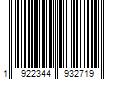 1 922344 932719